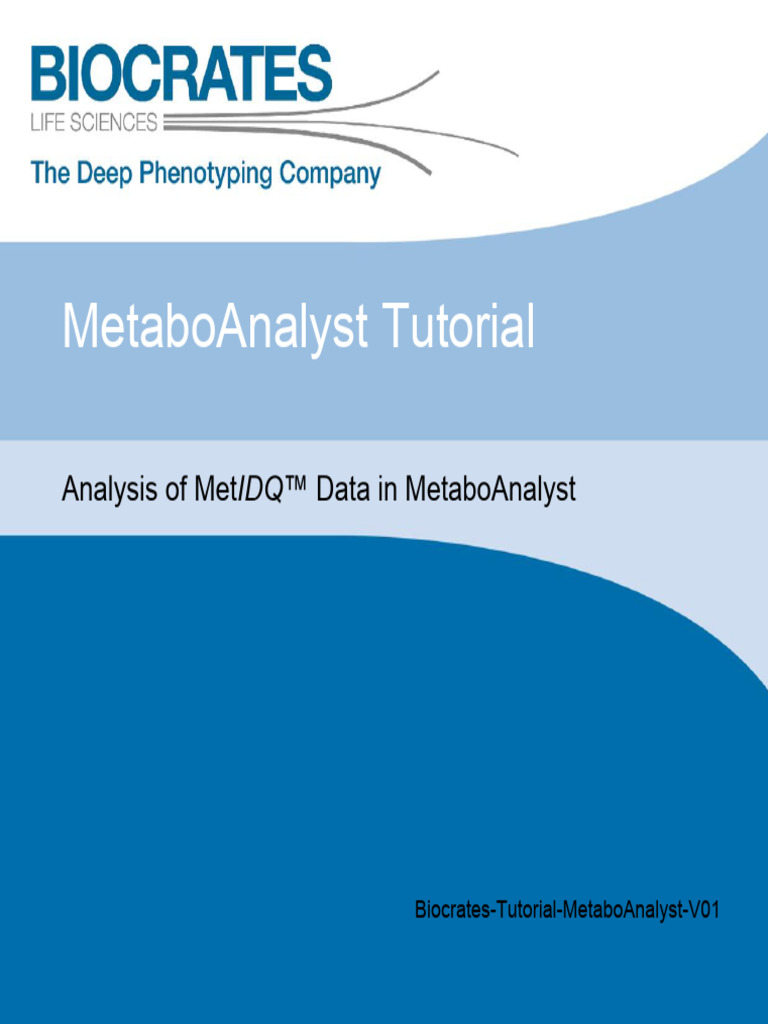 BIOCRATES
LIFE SCIENCES
The Deep Phenotyping Company

MetaboAnalyst Tutorial

Analysis of MetIDQ™ Data in MetaboAnalyst

Biocrates-Tutorial-MetaboAnalyst-V01